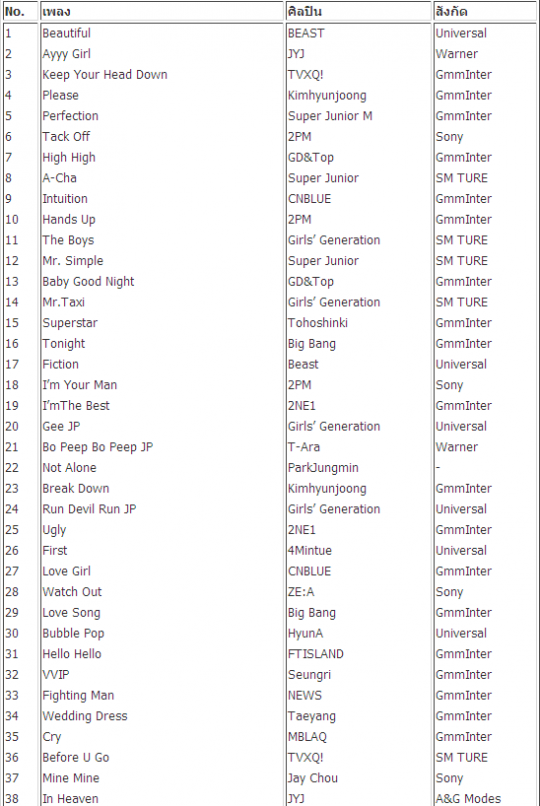 | No. | เพลง | ศิลปิน | สังกัด |
|---|---|---|---|
| 1 | Beautiful | BEAST | Universal |
| 2 | Ayyy Girl | JYJ | Warner |
| 3 | Keep Your Head Down | TVXQ! | GmmInter |
| 4 | Please | Kimhyunjoong | GmmInter |
| 5 | Perfection | Super Junior M | GmmInter |
| 6 | Tack Off | 2PM | Sony |
| 7 | High High | GD&Top | GmmInter |
| 8 | A-Cha | Super Junior | SM TURE |
| 9 | Intuition | CNBLUE | GmmInter |
| 10 | Hands Up | 2PM | GmmInter |
| 11 | The Boys | Girls' Generation | SM TURE |
| 12 | Mr. Simple | Super Junior | SM TURE |
| 13 | Baby Good Night | GD&Top | GmmInter |
| 14 | Mr.Taxi | Girls' Generation | SM TURE |
| 15 | Superstar | Tohoshinki | GmmInter |
| 16 | Tonight | Big Bang | GmmInter |
| 17 | Fiction | Beast | Universal |
| 18 | I'm Your Man | 2PM | Sony |
| 19 | I'mThe Best | 2NE1 | GmmInter |
| 20 | Gee JP | Girls' Generation | Universal |
| 21 | Bo Peep Bo Peep JP | T-Ara | Warner |
| 22 | Not Alone | ParkJungmin | - |
| 23 | Break Down | Kimhyunjoong | GmmInter |
| 24 | Run Devil Run JP | Girls' Generation | Universal |
| 25 | Ugly | 2NE1 | GmmInter |
| 26 | First | 4Mintue | Universal |
| 27 | Love Girl | CNBLUE | GmmInter |
| 28 | Watch Out | ZE:A | Sony |
| 29 | Love Song | Big Bang | GmmInter |
| 30 | Bubble Pop | HyunA | Universal |
| 31 | Hello Hello | FTISLAND | GmmInter |
| 32 | VVIP | Seungri | GmmInter |
| 33 | Fighting Man | NEWS | GmmInter |
| 34 | Wedding Dress | Taeyang | GmmInter |
| 35 | Cry | MBLAQ | GmmInter |
| 36 | Before U Go | TVXQ! | SM TURE |
| 37 | Mine Mine | Jay Chou | Sony |
| 38 | In Heaven | JYJ | A&G Modes |